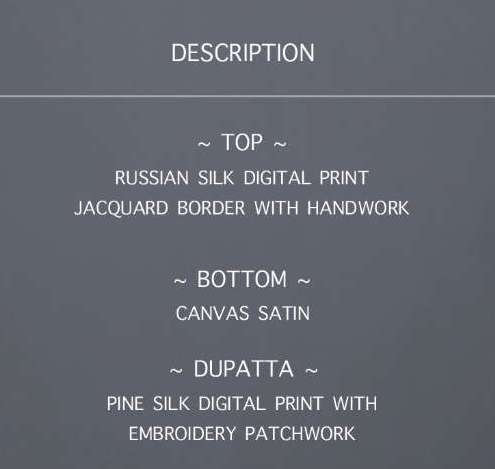 DESCRIPTION

~ TOP ~
RUSSIAN SILK DIGITAL PRINT
JACQUARD BORDER WITH HANDWORK

~ BOTTOM ~
CANVAS SATIN

~ DUPATTA ~
PINE SILK DIGITAL PRINT WITH
EMBROIDERY PATCHWORK